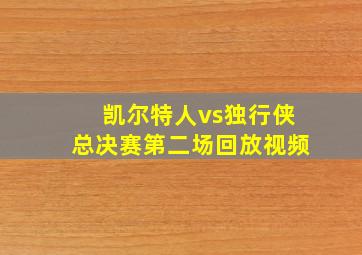 凯尔特人vs独行侠
总决赛第二场回放视频